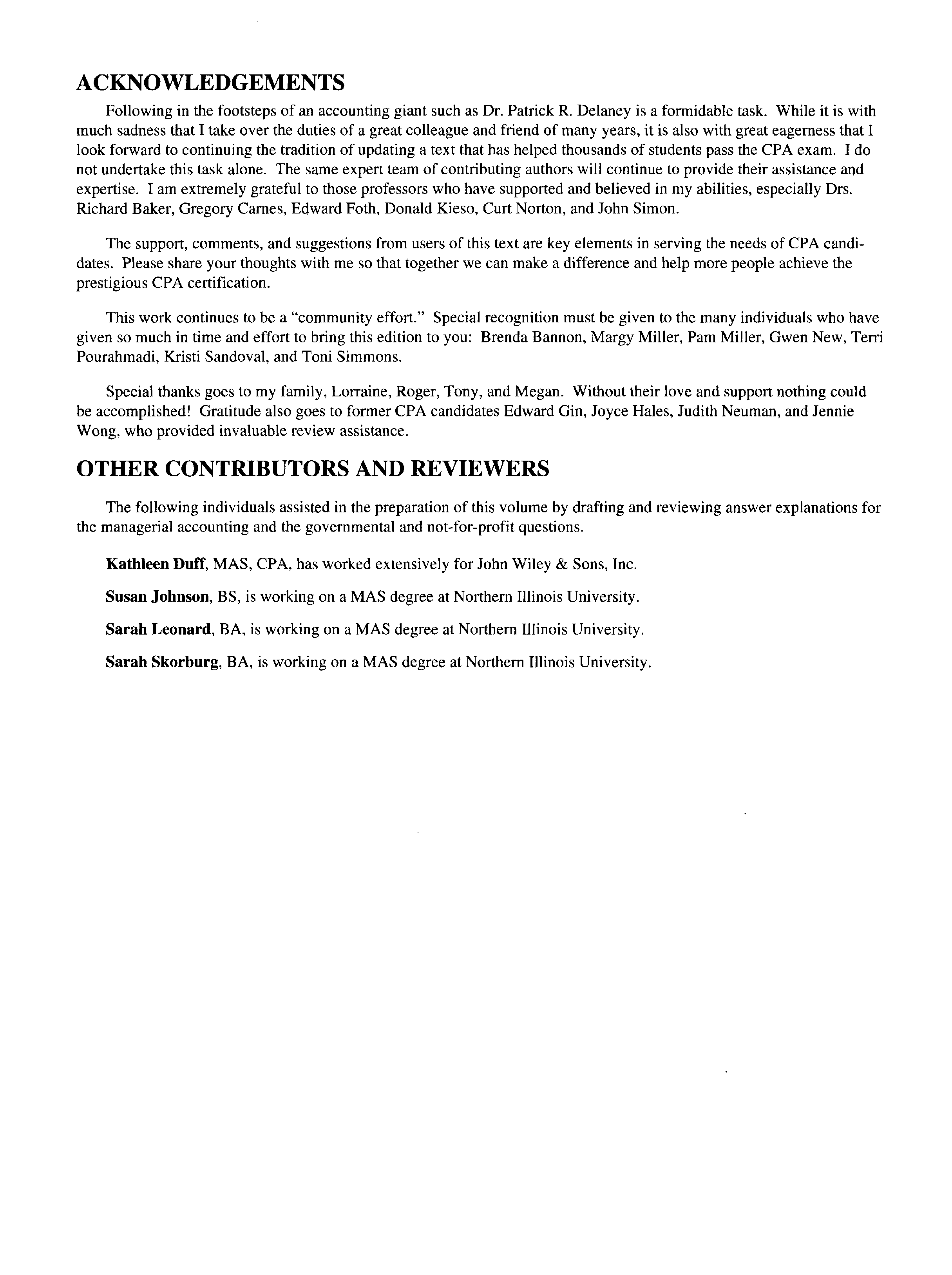 ACKNOWLEDGEMENTS

Following in the footsteps of an accounting giant such as Dr. Patrick R. Delaney is a formidable task. While it is with much sadness that I take over the duties of a great colleague and friend of many years, it is also with great eagerness that I look forward to continuing the tradition of updating a text that has helped thousands of students pass the CPA exam. I do not undertake this task alone. The same expert team of contributing authors will continue to provide their assistance and expertise. I am extremely grateful to those professors who have supported and believed in my abilities, especially Drs. Richard Baker, Gregory Carnes, Edward Foth, Donald Kieso, Curt Norton, and John Simon.

The support, comments, and suggestions from users of this text are key elements in serving the needs of CPA candidates. Please share your thoughts with me so that together we can make a difference and help more people achieve the prestigious CPA certification.

This work continues to be a "community effort." Special recognition must be given to the many individuals who have given so much in time and effort to bring this edition to you: Brenda Bannon, Margy Miller, Pam Miller, Gwen New, Terri Pourahmadi, Kristi Sandoval, and Toni Simmons.

Special thanks goes to my family, Lorraine, Roger, Tony, and Megan. Without their love and support nothing could be accomplished! Gratitude also goes to former CPA candidates Edward Gin, Joyce Hales, Judith Neuman, and Jennie Wong, who provided invaluable review assistance.

OTHER CONTRIBUTORS AND REVIEWERS

The following individuals assisted in the preparation of this volume by drafting and reviewing answer explanations for the managerial accounting and the governmental and not-for-profit questions.

Kathleen Duff, MAS, CPA, has worked extensively for John Wiley & Sons, Inc.

Susan Johnson, BS, is working on a MAS degree at Northern Illinois University.

Sarah Leonard, BA, is working on a MAS degree at Northern Illinois University.

Sarah Skorburg, BA, is working on a MAS degree at Northern Illinois University.